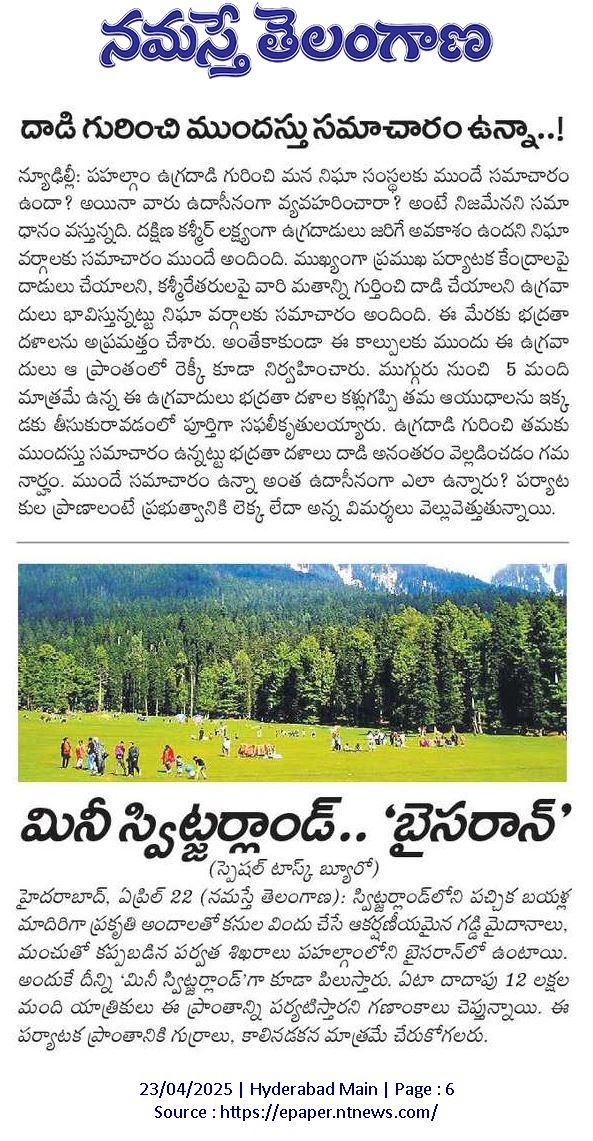 నమస్తే తెలంగాణ

దాడి గురించి ముందస్తు సమాచారం ఉన్నా..!

న్యూఢిల్లీ: పహల్గాం ఉగ్రదాడి గురించి మన నిఘా సంస్థలకు ముందే సమాచారం ఉందా? అయినా వారు ఉదాసీనంగా వ్యవహరించారా? అంటే నిజమేనని సమాధానం వస్తున్నది. దక్షిణ కశ్మీర్ లక్ష్యంగా ఉగ్రదాడులు జరిగే అవకాశం ఉందని నిఘా వర్గాలకు సమాచారం ముందే అందింది. ముఖ్యంగా ప్రముఖ పర్యాటక కేంద్రాలపై దాడులు చేయాలని, కశ్మీరేతరులపై వారి మతాన్ని గుర్తించి దాడి చేయాలని ఉగ్రవాదులు భావిస్తున్నట్టు నిఘా వర్గాలకు సమాచారం అందింది. ఈ మేరకు భద్రతా దళాలను అప్రమత్తం చేశారు. అంతేకాకుండా ఈ కాల్పులకు ముందు ఈ ఉగ్రవాదులు ఆ ప్రాంతంలో రెక్కీ కూడా నిర్వహించారు. ముగ్గురు నుంచి 5 మంది మాత్రమే ఉన్న ఈ ఉగ్రవాదులు భద్రతా దళాల కళ్లుగప్పి తమ ఆయుధాలను ఇక్కడకు తీసుకురావడంలో పూర్తిగా సఫలీకృతులయ్యారు. ఉగ్రదాడి గురించి తమకు ముందస్తు సమాచారం ఉన్నట్టు భద్రతా దళాలు దాడి అనంతరం వెల్లడించడం గమనార్హం. ముందే సమాచారం ఉన్నా అంత ఉదాసీనంగా ఎలా ఉన్నారు? పర్యాటకుల ప్రాణాలంటే ప్రభుత్వానికి లెక్క లేదా అన్న విమర్శలు వెల్లువెత్తుతున్నాయి.

మినీ స్విట్జర్లాండ్.. 'బైసరాన్'

(స్పెషల్ టాస్క్ బ్యూరో)

హైదరాబాద్, ఏప్రిల్ 22 (నమస్తే తెలంగాణ): స్విట్జర్లాండ్‌లోని పచ్చిక బయళ్ల మాదిరిగా ప్రకృతి అందాలతో కనుల విందు చేసే ఆకర్షణీయమైన గడ్డి మైదానాలు, మంచుతో కప్పబడిన పర్వత శిఖరాలు పహల్గాంలోని బైసరాన్‌లో ఉంటాయి. అందుకే దీన్ని 'మినీ స్విట్జర్లాండ్'గా కూడా పిలుస్తారు. ఏటా దాదాపు 12 లక్షల మంది యాత్రికులు ఈ ప్రాంతాన్ని పర్యటిస్తారని గణాంకాలు చెప్తున్నాయి. ఈ పర్యాటక ప్రాంతానికి గుర్రాలు, కాలినడకన మాత్రమే చేరుకోగలరు.

23/04/2025 | Hyderabad Main | Page : 6
Source : https://epaper.ntnews.com/